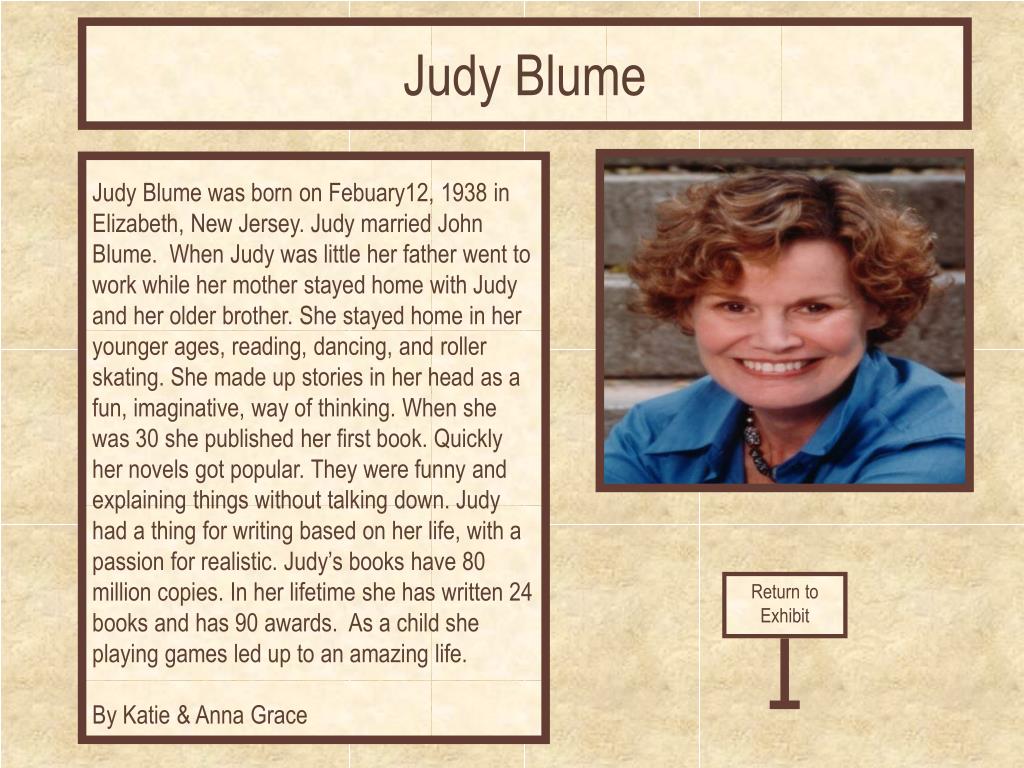 Judy Blume

Judy Blume was born on Febuary12, 1938 in Elizabeth, New Jersey. Judy married John Blume. When Judy was little her father went to work while her mother stayed home with Judy and her older brother. She stayed home in her younger ages, reading, dancing, and roller skating. She made up stories in her head as a fun, imaginative, way of thinking. When she was 30 she published her first book. Quickly her novels got popular. They were funny and explaining things without talking down. Judy had a thing for writing based on her life, with a passion for realistic. Judy's books have 80 million copies. In her lifetime she has written 24 books and has 90 awards. As a child she playing games led up to an amazing life.

By Katie & Anna Grace

Return to Exhibit